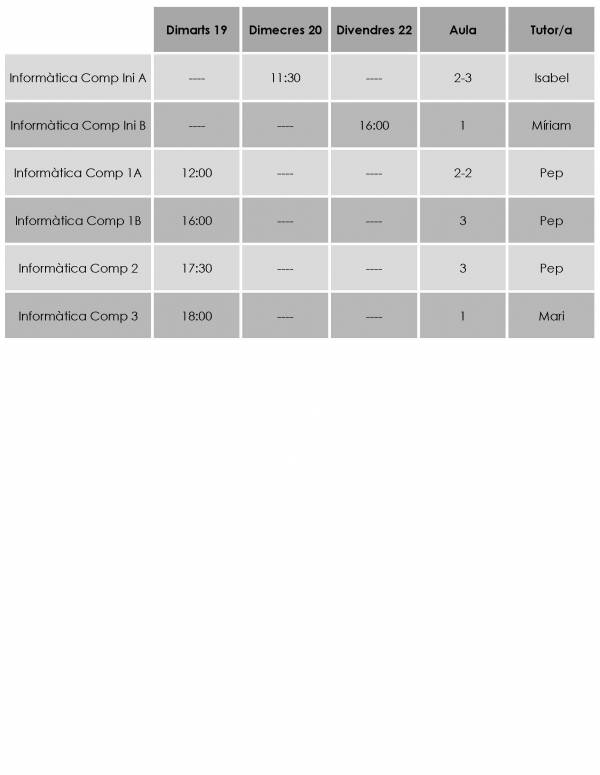 |  | Dimarts 19 | Dimecres 20 | Divendres 22 | Aula | Tutor/a |
|---|---|---|---|---|---|
| Informàtica Comp Ini A | ---- | 11:30 | ---- | 2-3 | Isabel |
| Informàtica Comp Ini B | ---- | ---- | 16:00 | 1 | Míriam |
| Informàtica Comp 1A | 12:00 | ---- | ---- | 2-2 | Pep |
| Informàtica Comp 1B | 16:00 | ---- | ---- | 3 | Pep |
| Informàtica Comp 2 | 17:30 | ---- | ---- | 3 | Pep |
| Informàtica Comp 3 | 18:00 | ---- | ---- | 1 | Mari |